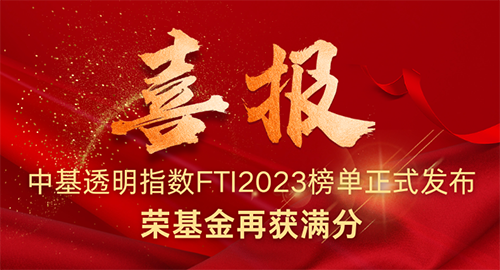 喜报

中基透明指数FTI2023榜单正式发布

荣基金再获满分